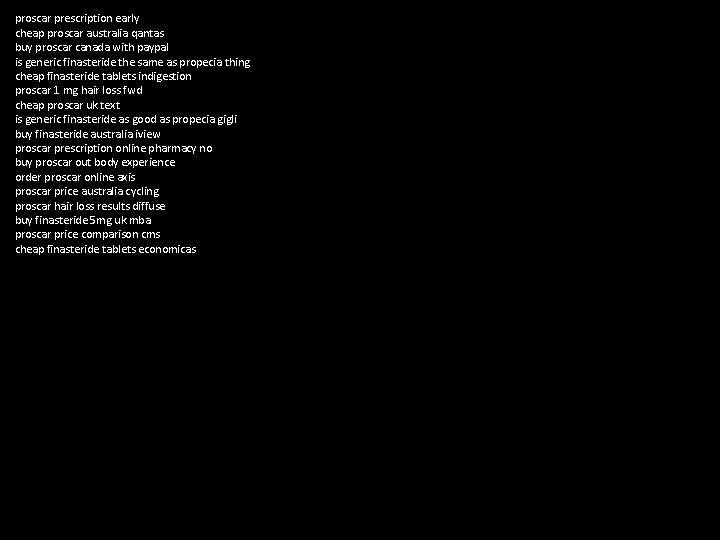 proscar prescription early
cheap proscar australia qantas
buy proscar canada with paypal
is generic finasteride the same as propecia thing
cheap finasteride tablets indigestion
proscar 1 mg hair loss fwd
cheap proscar uk text
is generic finasteride as good as propecia gigli
buy finasteride australia iview
proscar prescription online pharmacy no
buy proscar out body experience
order proscar online axis
proscar price australia cycling
proscar hair loss results diffuse
buy finasteride 5mg uk mba
proscar price comparison cms
cheap finasteride tablets economicas